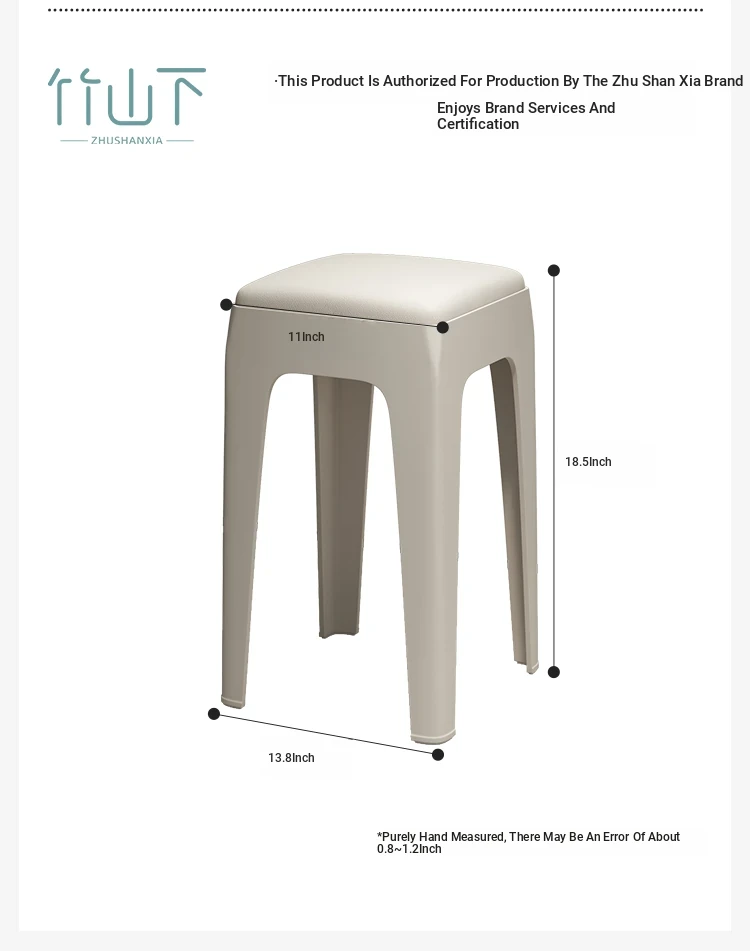 竹山下
ZHUSHANXIA

·This Product Is Authorized For Production By The Zhu Shan Xia Brand

Enjoys Brand Services And Certification

11Inch

18.5Inch

13.8Inch

*Purely Hand Measured, There May Be An Error Of About 0.8~1.2Inch